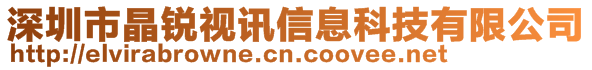 深圳市晶锐视讯信息科技有限公司
http://elvirabrowne.cn.coovee.net